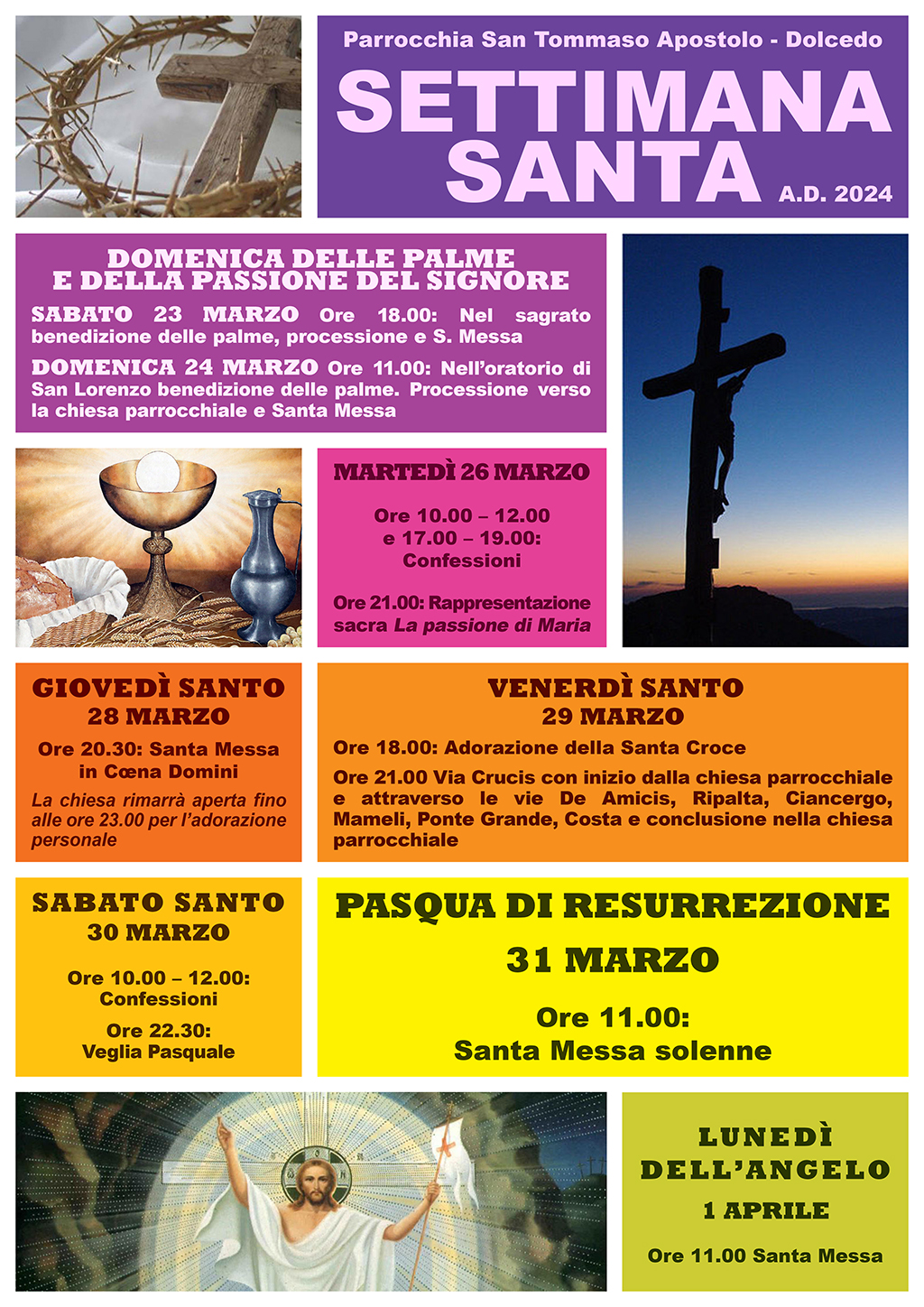 Parrocchia San Tommaso Apostolo - Dolcedo

SETTIMANA SANTA A.D. 2024

DOMENICA DELLE PALME E DELLA PASSIONE DEL SIGNORE

SABATO 23 MARZO Ore 18.00: Nel sagrato benedizione delle palme, processione e S. Messa

DOMENICA 24 MARZO Ore 11.00: Nell'oratorio di San Lorenzo benedizione delle palme. Processione verso la chiesa parrocchiale e Santa Messa

MARTEDÌ 26 MARZO

Ore 10.00 – 12.00 e 17.00 – 19.00: Confessioni

Ore 21.00: Rappresentazione sacra La passione di Maria

GIOVEDÌ SANTO 28 MARZO

Ore 20.30: Santa Messa in Cœna Domini

La chiesa rimarrà aperta fino alle ore 23.00 per l'adorazione personale

VENERDÌ SANTO 29 MARZO

Ore 18.00: Adorazione della Santa Croce

Ore 21.00 Via Crucis con inizio dalla chiesa parrocchiale e attraverso le vie De Amicis, Ripalta, Ciancergo, Mameli, Ponte Grande, Costa e conclusione nella chiesa parrocchiale

SABATO SANTO 30 MARZO

Ore 10.00 – 12.00: Confessioni

Ore 22.30: Veglia Pasquale

PASQUA DI RESURREZIONE

31 MARZO

Ore 11.00: Santa Messa solenne

LUNEDÌ DELL'ANGELO

1 APRILE

Ore 11.00 Santa Messa